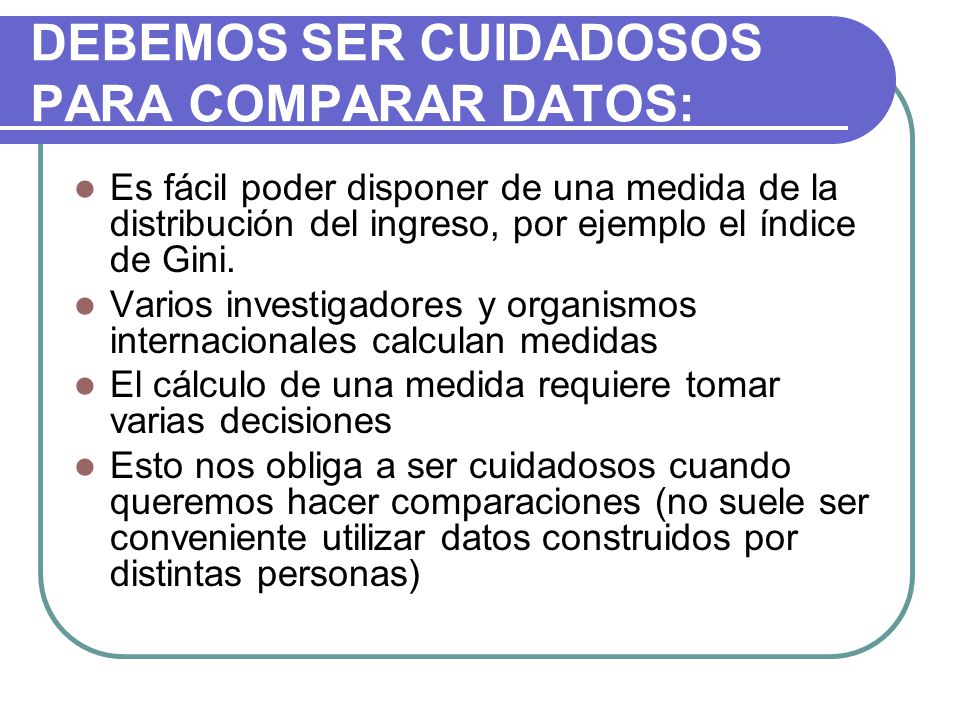 DEBEMOS SER CUIDADOSOS PARA COMPARAR DATOS:

- Es fácil poder disponer de una medida de la distribución del ingreso, por ejemplo el índice de Gini.
- Varios investigadores y organismos internacionales calculan medidas
- El cálculo de una medida requiere tomar varias decisiones
- Esto nos obliga a ser cuidadosos cuando queremos hacer comparaciones (no suele ser conveniente utilizar datos construidos por distintas personas)